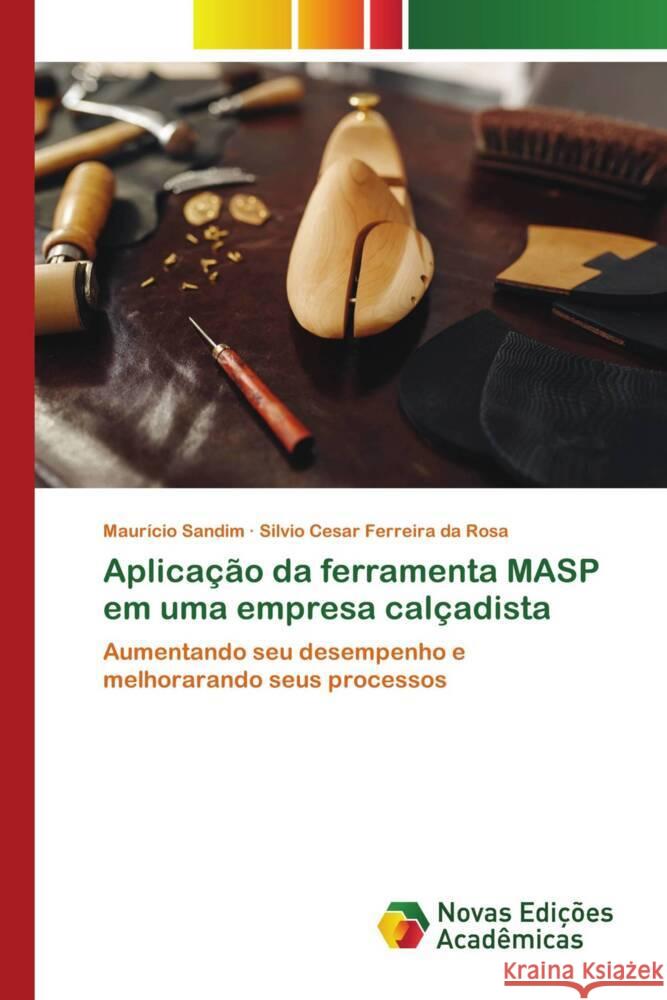 Maurício Sandim · Silvio Cesar Ferreira da Rosa

Aplicação da ferramenta MASP em uma empresa calçadista

Aumentando seu desempenho e melhorarando seus processos

Novas Edições Acadêmicas